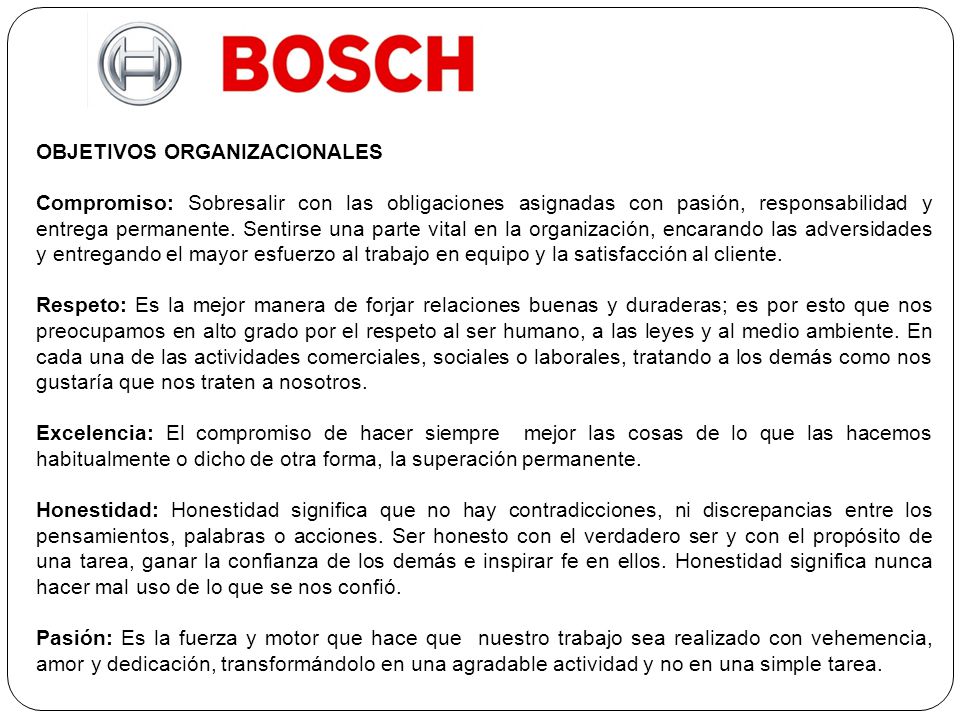 BOSCH

OBJETIVOS ORGANIZACIONALES

Compromiso: Sobresalir con las obligaciones asignadas con pasión, responsabilidad y entrega permanente. Sentirse una parte vital en la organización, encarando las adversidades y entregando el mayor esfuerzo al trabajo en equipo y la satisfacción al cliente.

Respeto: Es la mejor manera de forjar relaciones buenas y duraderas; es por esto que nos preocupamos en alto grado por el respeto al ser humano, a las leyes y al medio ambiente. En cada una de las actividades comerciales, sociales o laborales, tratando a los demás como nos gustaría que nos traten a nosotros.

Excelencia: El compromiso de hacer siempre mejor las cosas de lo que las hacemos habitualmente o dicho de otra forma, la superación permanente.

Honestidad: Honestidad significa que no hay contradicciones, ni discrepancias entre los pensamientos, palabras o acciones. Ser honesto con el verdadero ser y con el propósito de una tarea, ganar la confianza de los demás e inspirar fe en ellos. Honestidad significa nunca hacer mal uso de lo que se nos confió.

Pasión: Es la fuerza y motor que hace que nuestro trabajo sea realizado con vehemencia, amor y dedicación, transformándolo en una agradable actividad y no en una simple tarea.